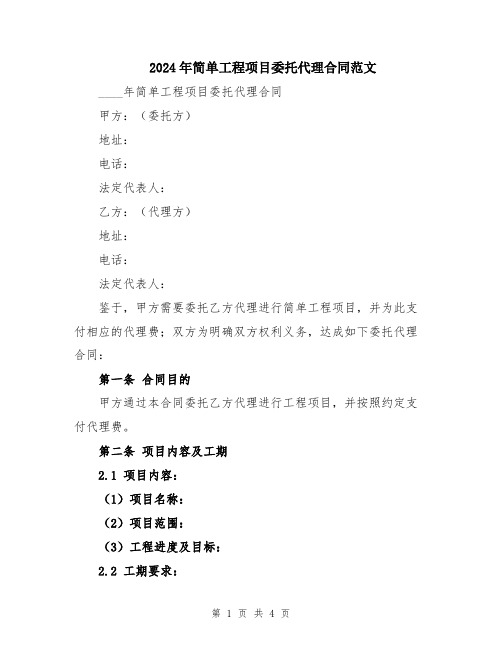 2024年简单工程项目委托代理合同范文

____年简单工程项目委托代理合同

甲方：（委托方）

地址：

电话：

法定代表人：

乙方：（代理方）

地址：

电话：

法定代表人：

鉴于，甲方需要委托乙方代理进行简单工程项目，并为此支付相应的代理费；双方为明确双方权利义务，达成如下委托代理合同：

第一条 合同目的

甲方通过本合同委托乙方代理进行工程项目，并按照约定支付代理费。

第二条 项目内容及工期

2.1 项目内容：

（1）项目名称：

（2）项目范围：

（3）工程进度及目标：

2.2 工期要求：

第 1 页 共 4 页